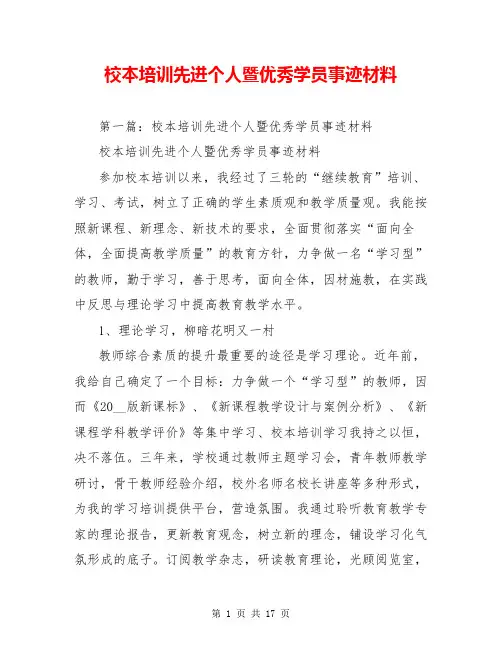 校本培训先进个人暨优秀学员事迹材料

第一篇：校本培训先进个人暨优秀学员事迹材料

校本培训先进个人暨优秀学员事迹材料

参加校本培训以来，我经过了三轮的“继续教育”培训、学习、考试，树立了正确的学生素质观和教学质量观。我能按照新课程、新理念、新技术的要求，全面贯彻落实“面向全体，全面提高教学质量”的教育方针，力争做一名“学习型”的教师，勤于学习，善于思考，面向全体，因材施教，在实践中反思与理论学习中提高教育教学水平。

1、理论学习，柳暗花明又一村

教师综合素质的提升最重要的途径是学习理论。近年前，我给自己确定了一个目标：力争做一个“学习型”的教师，因而《20__版新课标》、《新课程教学设计与案例分析》、《新课程学科教学评价》等集中学习、校本培训学习我持之以恒，决不落伍。三年来，学校通过教师主题学习会，青年教师教学研讨，骨干教师经验介绍，校外名师名校长讲座等多种形式，为我的学习培训提供平台，营造氛围。我通过聆听教育教学专家的理论报告，更新教育观念，树立新的理念，铺设学习化气氛形成的底子。订阅教学杂志，研读教育理论，光顾阅览室，

第 1 页 共 17 页